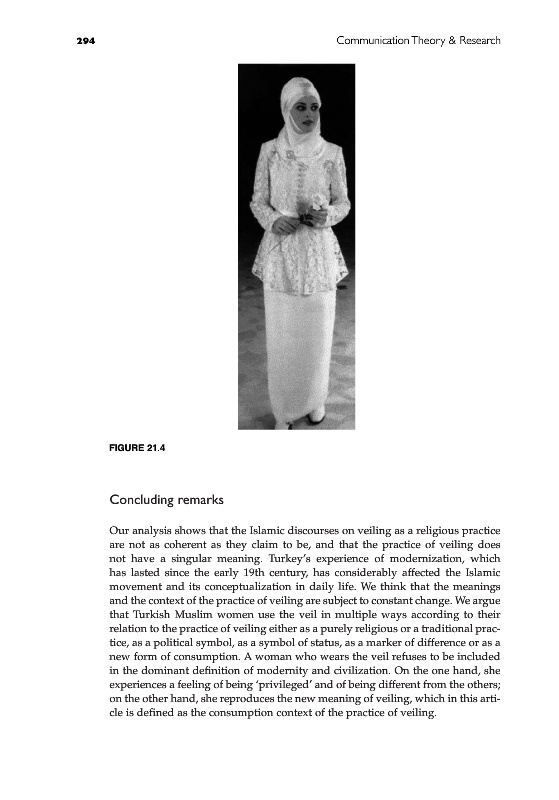 294

Communication Theory & Research

FIGURE 21.4

Concluding remarks

Our analysis shows that the Islamic discourses on veiling as a religious practice are not as coherent as they claim to be, and that the practice of veiling does not have a singular meaning. Turkey's experience of modernization, which has lasted since the early 19th century, has considerably affected the Islamic movement and its conceptualization in daily life. We think that the meanings and the context of the practice of veiling are subject to constant change. We argue that Turkish Muslim women use the veil in multiple ways according to their relation to the practice of veiling either as a purely religious or a traditional practice, as a political symbol, as a symbol of status, as a marker of difference or as a new form of consumption. A woman who wears the veil refuses to be included in the dominant definition of modernity and civilization. On the one hand, she experiences a feeling of being 'privileged' and of being different from the others; on the other hand, she reproduces the new meaning of veiling, which in this article is defined as the consumption context of the practice of veiling.